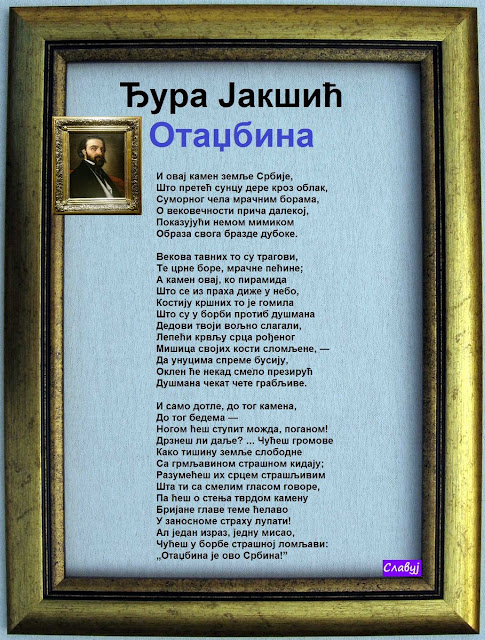 Ђура Јакшић

Отаџбина

И овај камен земље Србије,
Што претећ сунцу дере кроз облак,
Суморног чела мрачним борама,
О вековечности прича далекој,
Показујући немом мимиком
Образа свога бразде дубоке.

Векова тавних то су трагови,
Те црне боре, мрачне пећине;
А камен овај, ко пирамида
Што се из праха диже у небо,
Костију кршних то је гомила
Што су у борби против душмана
Дедови твоји вољно слагали,
Лепећи крвљу срца рођеног
Мишица својих кости сломљене, —
Да унуцима спреме бусију,
Оклен ће некад смело презирућ
Душмана чекат чете грабљиве.

И само дотле, до тог камена,
До тог бедема —
Ногом ћеш ступит можда, поганом!
Дрзнеш ли даље? ... Чућеш громове
Како тишину земље слободне
Са грмљавином страшном кидају;
Разумећеш их срцем страшљивим
Шта ти са смелим гласом говоре,
Па ћеш о стења тврдом камену
Бријане главе теме ћелаво
У заносноме страху лупати!
Ал један израз, једну мисао,
Чућеш у борбе страшној ломљави:
„Отаџбина је ово Србина!"

Славуј